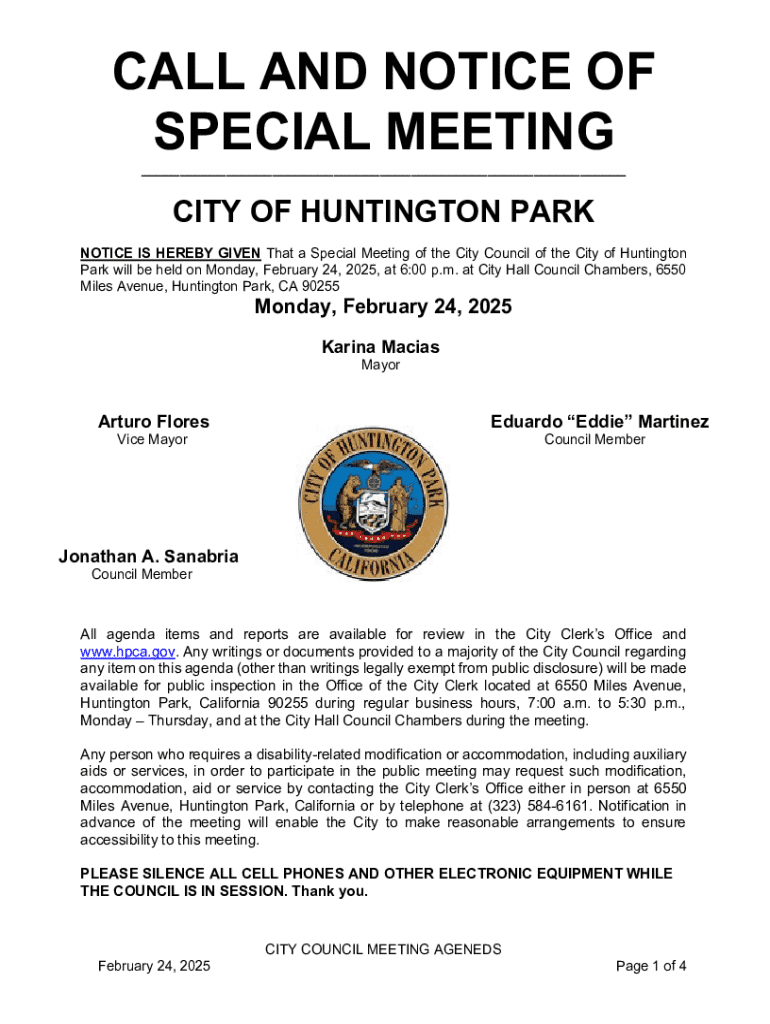 CALL AND NOTICE OF SPECIAL MEETING

CITY OF HUNTINGTON PARK

NOTICE IS HEREBY GIVEN That a Special Meeting of the City Council of the City of Huntington Park will be held on Monday, February 24, 2025, at 6:00 p.m. at City Hall Council Chambers, 6550 Miles Avenue, Huntington Park, CA 90255

Monday, February 24, 2025

Karina Macias
Mayor

Arturo Flores
Vice Mayor

Eduardo "Eddie" Martinez
Council Member

CITY OF HUNTINGTON PARK
CALIFORNIA

Jonathan A. Sanabria
Council Member

All agenda items and reports are available for review in the City Clerk's Office and www.hpca.gov. Any writings or documents provided to a majority of the City Council regarding any item on this agenda (other than writings legally exempt from public disclosure) will be made available for public inspection in the Office of the City Clerk located at 6550 Miles Avenue, Huntington Park, California 90255 during regular business hours, 7:00 a.m. to 5:30 p.m., Monday – Thursday, and at the City Hall Council Chambers during the meeting.

Any person who requires a disability-related modification or accommodation, including auxiliary aids or services, in order to participate in the public meeting may request such modification, accommodation, aid or service by contacting the City Clerk's Office either in person at 6550 Miles Avenue, Huntington Park, California or by telephone at (323) 584-6161. Notification in advance of the meeting will enable the City to make reasonable arrangements to ensure accessibility to this meeting.

PLEASE SILENCE ALL CELL PHONES AND OTHER ELECTRONIC EQUIPMENT WHILE THE COUNCIL IS IN SESSION. Thank you.

CITY COUNCIL MEETING AGENEDS
February 24, 2025
Page 1 of 4